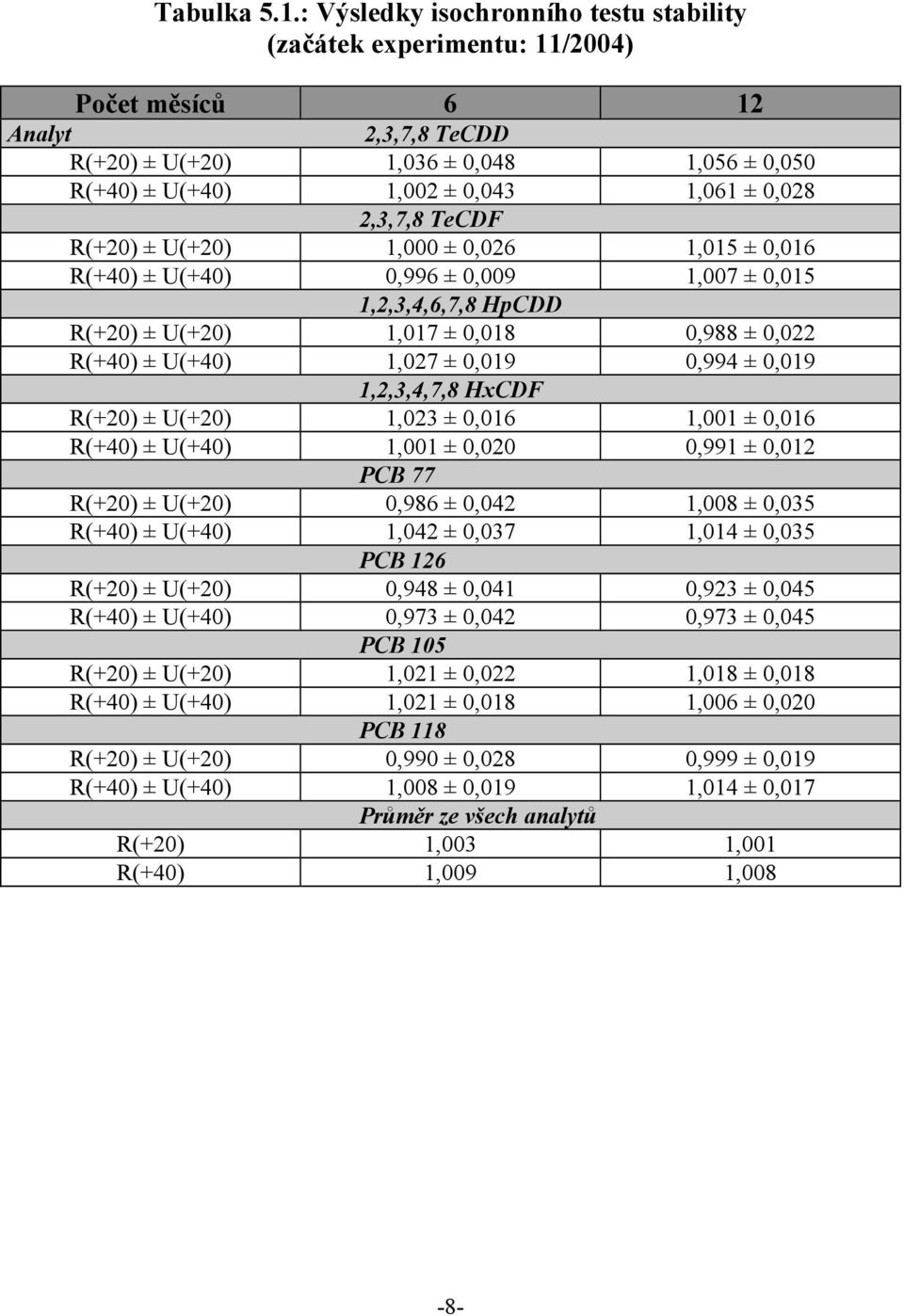 Tabulka 5.1.: Výsledky isochronního testu stability (začátek experimentu: 11/2004)

| Počet měsíců | 6 | 12 |
|---|---|---|
| Analyt | 2,3,7,8 TeCDD | |
| R(+20) ± U(+20) | 1,036 ± 0,048 | 1,056 ± 0,050 |
| R(+40) ± U(+40) | 1,002 ± 0,043 | 1,061 ± 0,028 |
| | 2,3,7,8 TeCDF | |
| R(+20) ± U(+20) | 1,000 ± 0,026 | 1,015 ± 0,016 |
| R(+40) ± U(+40) | 0,996 ± 0,009 | 1,007 ± 0,015 |
| | 1,2,3,4,6,7,8 HpCDD | |
| R(+20) ± U(+20) | 1,017 ± 0,018 | 0,988 ± 0,022 |
| R(+40) ± U(+40) | 1,027 ± 0,019 | 0,994 ± 0,019 |
| | 1,2,3,4,7,8 HxCDF | |
| R(+20) ± U(+20) | 1,023 ± 0,016 | 1,001 ± 0,016 |
| R(+40) ± U(+40) | 1,001 ± 0,020 | 0,991 ± 0,012 |
| | PCB 77 | |
| R(+20) ± U(+20) | 0,986 ± 0,042 | 1,008 ± 0,035 |
| R(+40) ± U(+40) | 1,042 ± 0,037 | 1,014 ± 0,035 |
| | PCB 126 | |
| R(+20) ± U(+20) | 0,948 ± 0,041 | 0,923 ± 0,045 |
| R(+40) ± U(+40) | 0,973 ± 0,042 | 0,973 ± 0,045 |
| | PCB 105 | |
| R(+20) ± U(+20) | 1,021 ± 0,022 | 1,018 ± 0,018 |
| R(+40) ± U(+40) | 1,021 ± 0,018 | 1,006 ± 0,020 |
| | PCB 118 | |
| R(+20) ± U(+20) | 0,990 ± 0,028 | 0,999 ± 0,019 |
| R(+40) ± U(+40) | 1,008 ± 0,019 | 1,014 ± 0,017 |
| | Průměr ze všech analytů | |
| R(+20) | 1,003 | 1,001 |
| R(+40) | 1,009 | 1,008 |

-8-